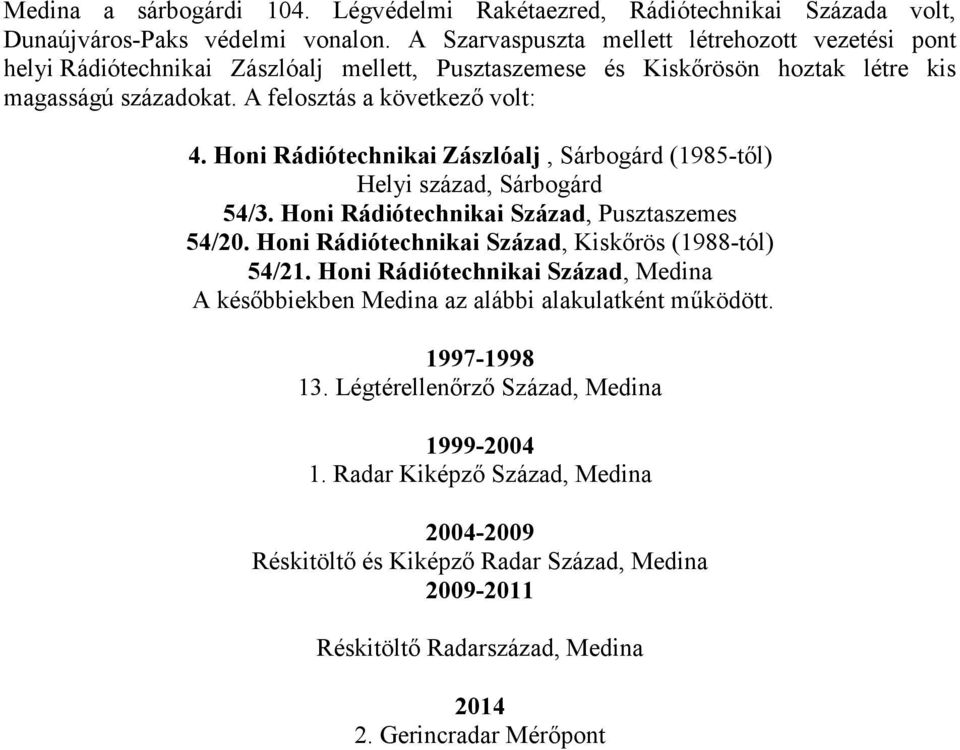 Medina a sárbogárdi 104. Légvédelmi Rakétaezred, Rádiótechnikai Százada volt, Dunaújváros-Paks védelmi vonalon. A Szarvaspuszta mellett létrehozott vezetési pont helyi Rádiótechnikai Zászlóalj mellett, Pusztaszemese és Kiskőrösön hoztak létre kis magasságú századokat. A felosztás a következő volt:

4. Honi Rádiótechnikai Zászlóalj , Sárbogárd (1985-től)
Helyi század, Sárbogárd
54/3. Honi Rádiótechnikai Század, Pusztaszemes
54/20. Honi Rádiótechnikai Század, Kiskőrös (1988-tól)
54/21. Honi Rádiótechnikai Század, Medina
A későbbiekben Medina az alábbi alakulatként működött.

1997-1998
13. Légtérellenőrző Század, Medina

1999-2004
1. Radar Kiképző Század, Medina

2004-2009
Réskitöltő és Kiképző Radar Század, Medina
2009-2011

Réskitöltő Radarszázad, Medina

2014
2. Gerincradar Mérőpont